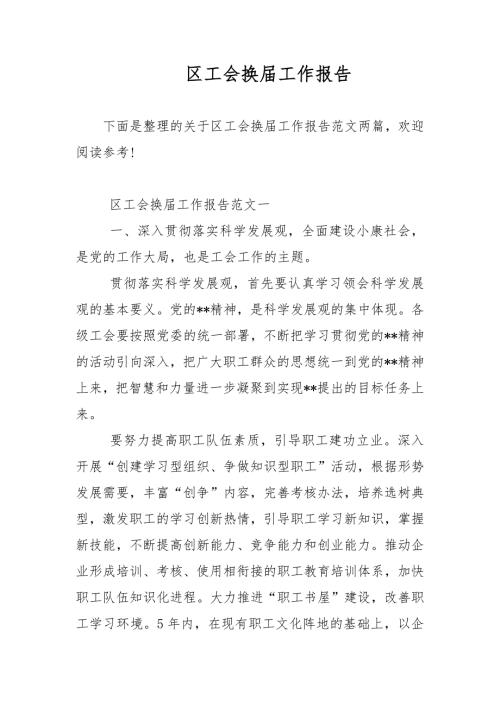 区工会换届工作报告

下面是整理的关于区工会换届工作报告范文两篇，欢迎阅读参考！

区工会换届工作报告范文一

一、深入贯彻落实科学发展观，全面建设小康社会，是党的工作大局，也是工会工作的主题。

贯彻落实科学发展观，首先要认真学习领会科学发展观的基本要义。党的**精神，是科学发展观的集中体现。各级工会要按照党委的统一部署，不断把学习贯彻党的**精神的活动引向深入，把广大职工群众的思想统一到党的**精神上来，把智慧和力量进一步凝聚到实现**提出的目标任务上来。

要努力提高职工队伍素质，引导职工建功立业。深入开展“创建学习型组织、争做知识型职工”活动，根据形势发展需要，丰富“创争”内容，完善考核办法，培养选树典型，激发职工的学习创新热情，引导职工学习新知识，掌握新技能，不断提高创新能力、竞争能力和创业能力。推动企业形成培训、考核、使用相衔接的职工教育培训体系，加快职工队伍知识化进程。大力推进“职工书屋”建设，改善职工学习环境。5年内，在现有职工文化阵地的基础上，以企